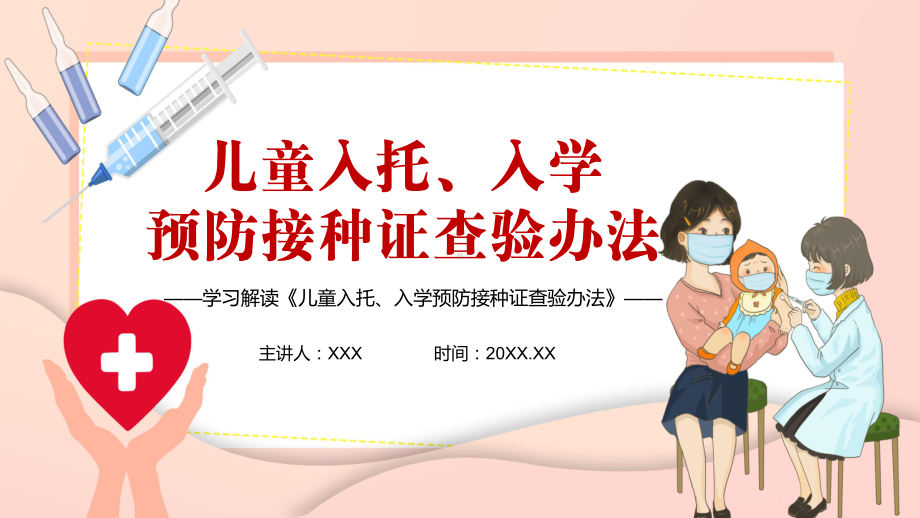 儿童入托、入学
预防接种证查验办法

——学习解读《儿童入托、入学预防接种证查验办法》——

主讲人：XXX　　时间：20XX.XX